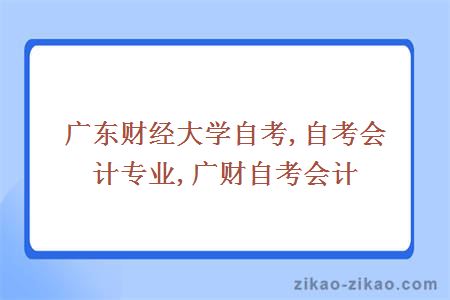 广东财经大学自考, 自考会计专业, 广财自考会计

zikao-zikao.com